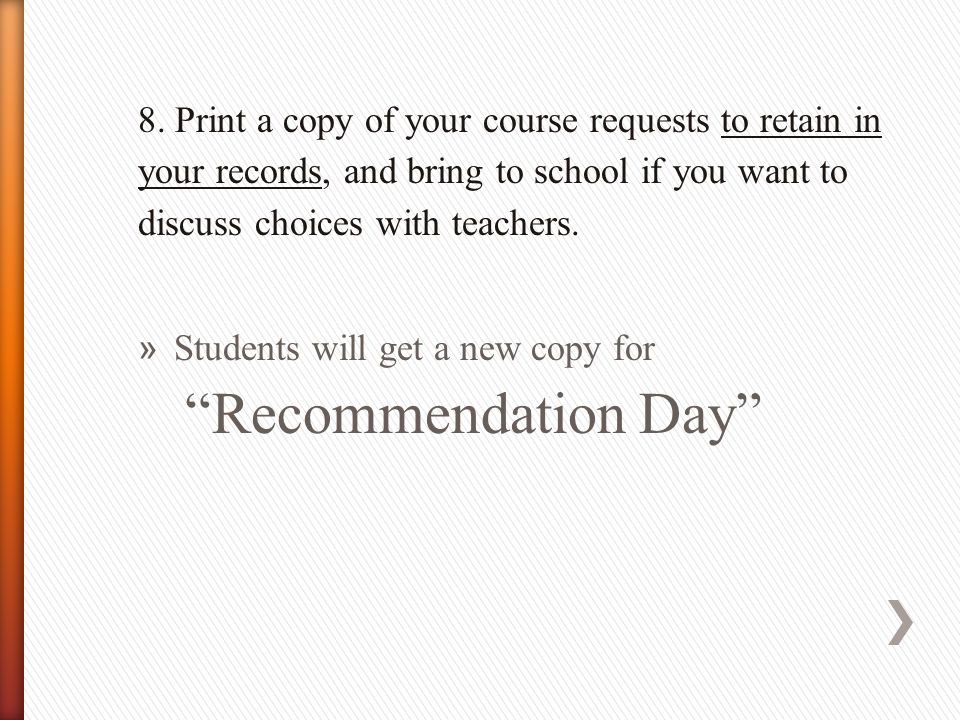 8. Print a copy of your course requests to retain in your records, and bring to school if you want to discuss choices with teachers.

» Students will get a new copy for “Recommendation Day”